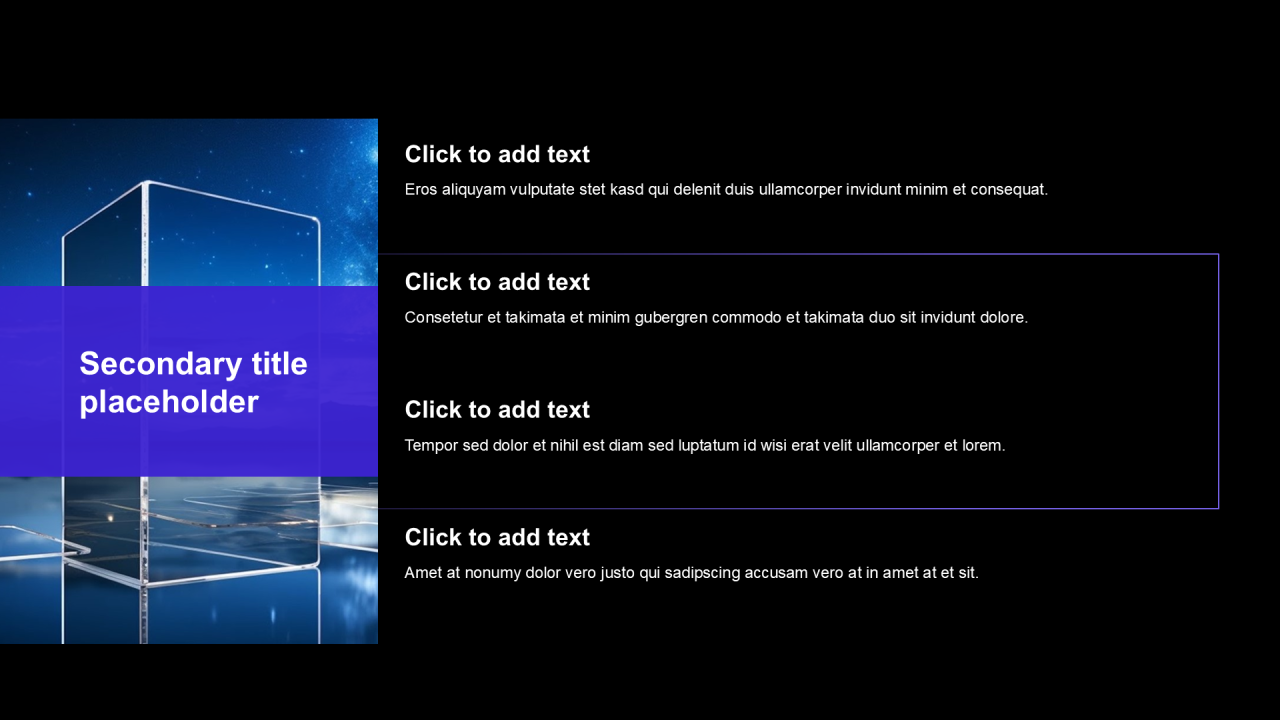 Secondary title placeholder

Click to add text

Eros aliquyam vulputate stet kasd qui delenit duis ullamcorper invidunt minim et consequat.

Click to add text

Consetetur et takimata et minim gubergren commodo et takimata duo sit invidunt dolore.

Click to add text

Tempor sed dolor et nihil est diam sed luptatum id wisi erat velit ullamcorper et lorem.

Click to add text

Amet at nonumy dolor vero justo qui sadipscing accusam vero at in amet at et sit.